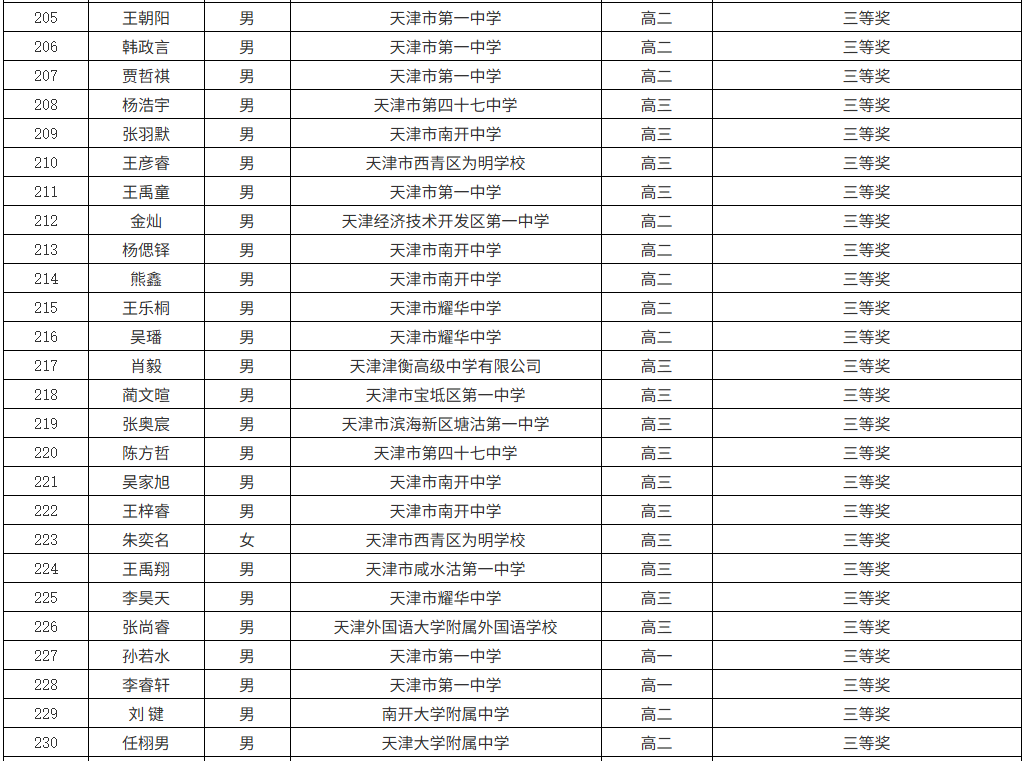 | 205 | 王朝阳 | 男 | 天津市第一中学 | 高二 | 三等奖 |
|---|---|---|---|---|---|
| 206 | 韩政言 | 男 | 天津市第一中学 | 高二 | 三等奖 |
| 207 | 贾哲祺 | 男 | 天津市第一中学 | 高二 | 三等奖 |
| 208 | 杨浩宇 | 男 | 天津市第四十七中学 | 高三 | 三等奖 |
| 209 | 张羽默 | 男 | 天津市南开中学 | 高三 | 三等奖 |
| 210 | 王彦睿 | 男 | 天津市西青区为明学校 | 高三 | 三等奖 |
| 211 | 王禹童 | 男 | 天津市第一中学 | 高三 | 三等奖 |
| 212 | 金灿 | 男 | 天津经济技术开发区第一中学 | 高二 | 三等奖 |
| 213 | 杨偲铎 | 男 | 天津市南开中学 | 高二 | 三等奖 |
| 214 | 熊鑫 | 男 | 天津市南开中学 | 高二 | 三等奖 |
| 215 | 王乐桐 | 男 | 天津市耀华中学 | 高二 | 三等奖 |
| 216 | 吴璠 | 男 | 天津市耀华中学 | 高二 | 三等奖 |
| 217 | 肖毅 | 男 | 天津津衡高级中学有限公司 | 高三 | 三等奖 |
| 218 | 蔺文暄 | 男 | 天津市宝坻区第一中学 | 高三 | 三等奖 |
| 219 | 张奥宸 | 男 | 天津市滨海新区塘沽第一中学 | 高三 | 三等奖 |
| 220 | 陈方哲 | 男 | 天津市第四十七中学 | 高三 | 三等奖 |
| 221 | 吴家旭 | 男 | 天津市南开中学 | 高三 | 三等奖 |
| 222 | 王梓睿 | 男 | 天津市南开中学 | 高三 | 三等奖 |
| 223 | 朱奕名 | 女 | 天津市西青区为明学校 | 高三 | 三等奖 |
| 224 | 王禹翔 | 男 | 天津市咸水沽第一中学 | 高三 | 三等奖 |
| 225 | 李昊天 | 男 | 天津市耀华中学 | 高三 | 三等奖 |
| 226 | 张尚睿 | 男 | 天津外国语大学附属外国语学校 | 高三 | 三等奖 |
| 227 | 孙若水 | 男 | 天津市第一中学 | 高一 | 三等奖 |
| 228 | 李睿轩 | 男 | 天津市第一中学 | 高一 | 三等奖 |
| 229 | 刘键 | 男 | 南开大学附属中学 | 高二 | 三等奖 |
| 230 | 任栩男 | 男 | 天津大学附属中学 | 高二 | 三等奖 |